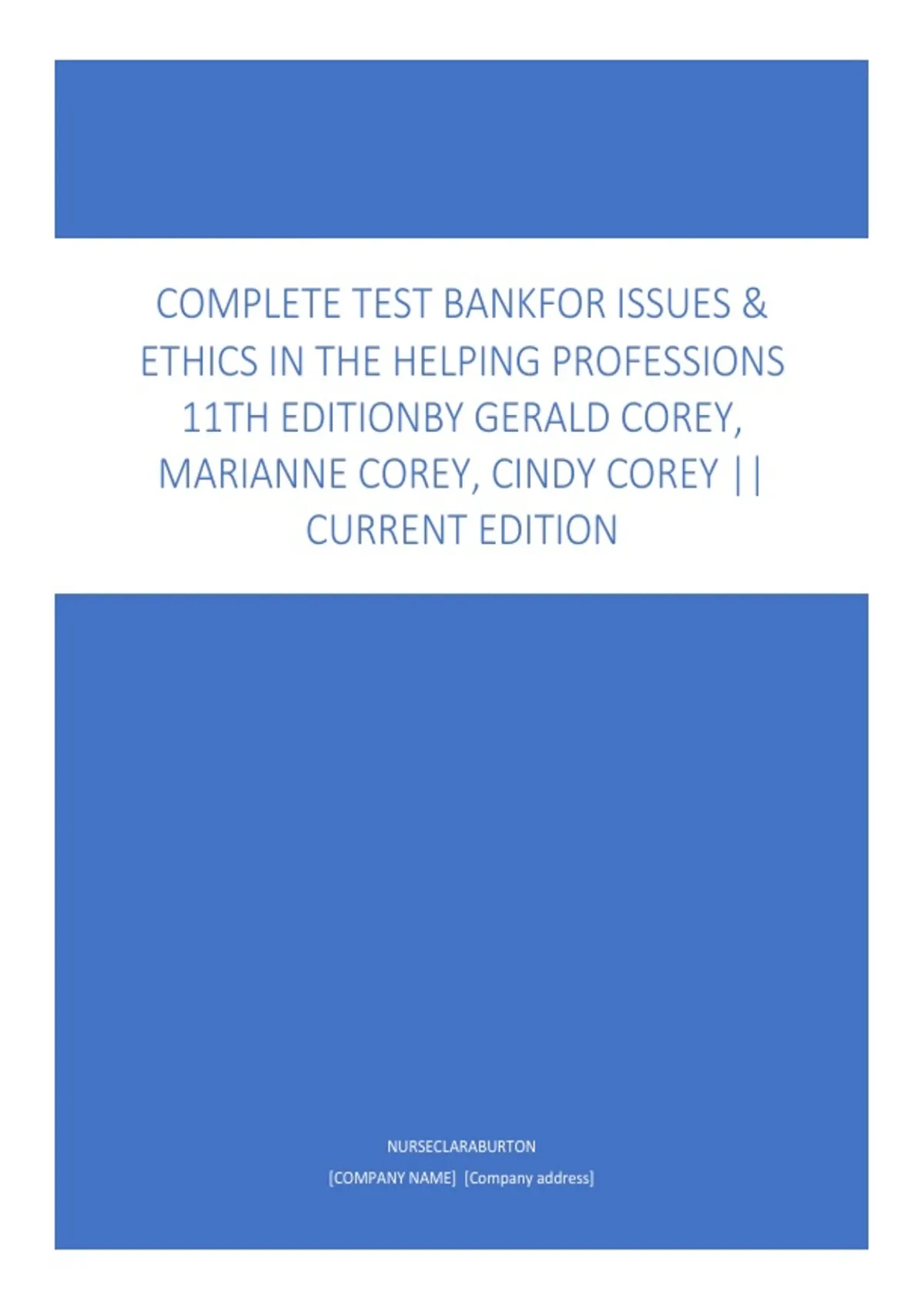 COMPLETE TEST BANKFOR ISSUES & ETHICS IN THE HELPING PROFESSIONS 11TH EDITIONBY GERALD COREY, MARIANNE COREY, CINDY COREY || CURRENT EDITION

NURSECLARABURTON

[COMPANY NAME] [Company address]